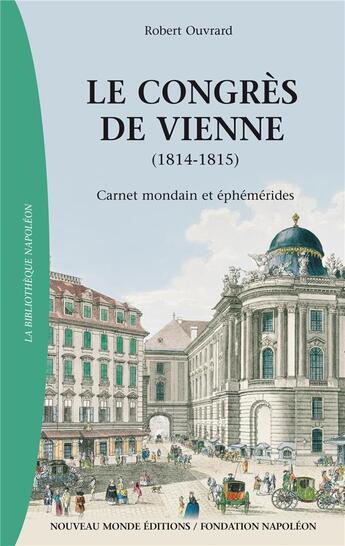 LA BIBLIOTHÈQUE NAPOLÉON

Robert Ouvrard

LE CONGRÈS DE VIENNE

(1814-1815)

Carnet mondain et éphémérides

NOUVEAU MONDE ÉDITIONS / FONDATION NAPOLÉON